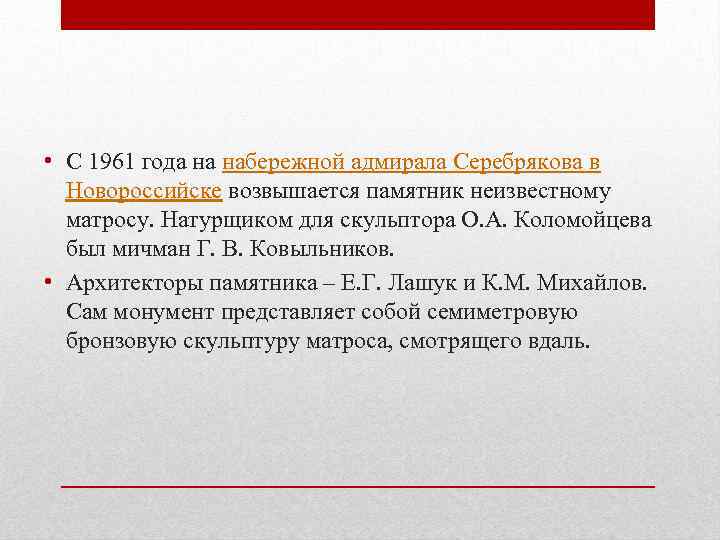 • С 1961 года на набережной адмирала Серебрякова в Новороссийске возвышается памятник неизвестному матросу. Натурщиком для скульптора О.А. Коломойцева был мичман Г. В. Ковыльников.

• Архитекторы памятника – Е.Г. Лашук и К.М. Михайлов. Сам монумент представляет собой семиметровую бронзовую скульптуру матроса, смотрящего вдаль.